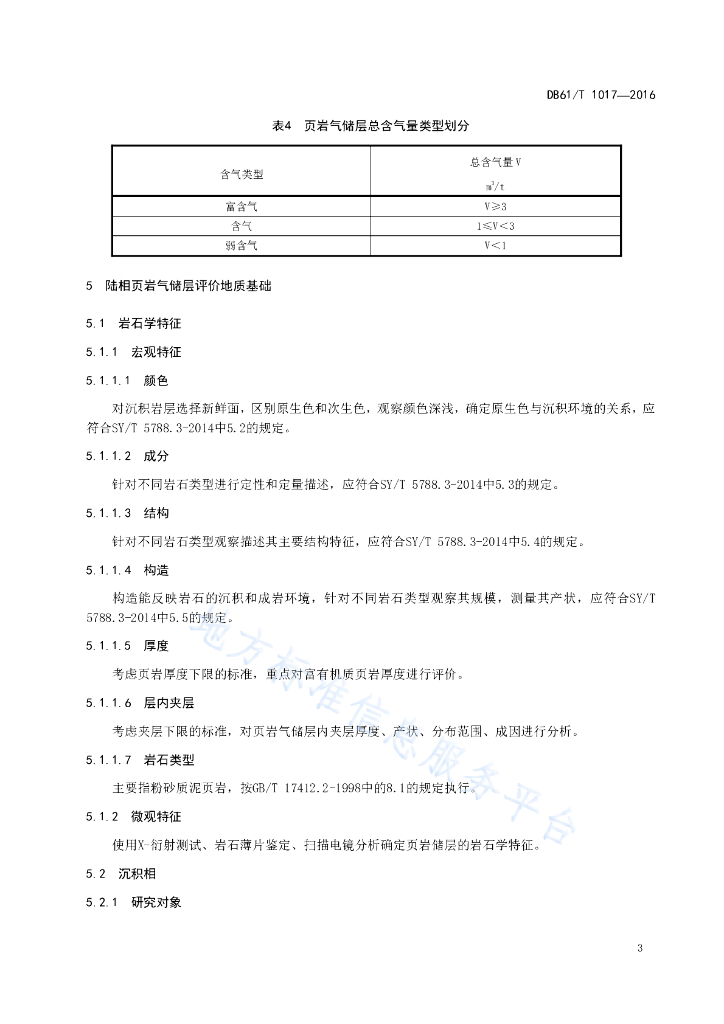 DB61/T 1017—2016

表4　页岩气储层总含气量类型划分

| 含气类型 | 总含气量V $m^3/t$ |
|---|---|
| 富含气 | V≥3 |
| 含气 | 1≤V<3 |
| 弱含气 | V<1 |

5　陆相页岩气储层评价地质基础

5.1　岩石学特征

5.1.1　宏观特征

5.1.1.1　颜色

对沉积岩层选择新鲜面，区别原生色和次生色，观察颜色深浅，确定原生色与沉积环境的关系，应符合SY/T 5788.3-2014中5.2的规定。

5.1.1.2　成分

针对不同岩石类型进行定性和定量描述，应符合SY/T 5788.3-2014中5.3的规定。

5.1.1.3　结构

针对不同岩石类型观察描述其主要结构特征，应符合SY/T 5788.3-2014中5.4的规定。

5.1.1.4　构造

构造能反映岩石的沉积和成岩环境，针对不同岩石类型观察其规模，测量其产状，应符合SY/T 5788.3-2014中5.5的规定。

5.1.1.5　厚度

考虑页岩厚度下限的标准，重点对富有机质页岩厚度进行评价。

5.1.1.6　层内夹层

考虑夹层下限的标准，对页岩气储层内夹层厚度、产状、分布范围、成因进行分析。

5.1.1.7　岩石类型

主要指粉砂质泥页岩，按GB/T 17412.2-1998中的8.1的规定执行。

5.1.2　微观特征

使用X-衍射测试、岩石薄片鉴定、扫描电镜分析确定页岩储层的岩石学特征。

5.2　沉积相

5.2.1　研究对象

地方标准信息服务平台

3